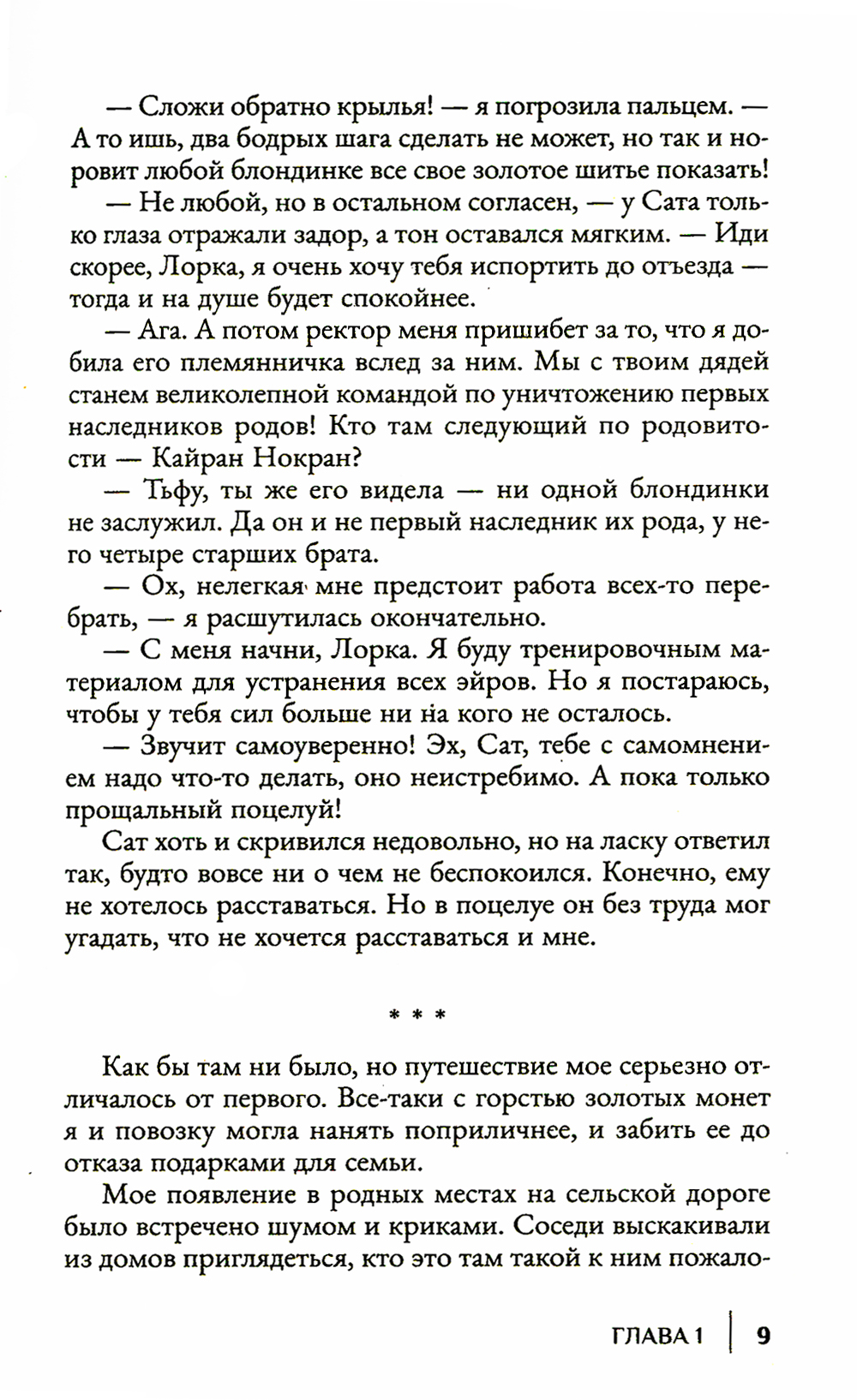 — Сложи обратно крылья! — я погрозила пальцем. — А то ишь, два бодрых шага сделать не может, но так и норовит любой блондинке все свое золотое шитье показать!

— Не любой, но в остальном согласен, — у Сата только глаза отражали задор, а тон оставался мягким. — Иди скорее, Лорка, я очень хочу тебя испортить до отъезда — тогда и на душе будет спокойнее.

— Ага. А потом ректор меня пришибет за то, что я добила его племянничка вслед за ним. Мы с твоим дядей станем великолепной командой по уничтожению первых наследников родов! Кто там следующий по родовитости — Кайран Нокран?

— Тьфу, ты же его видела — ни одной блондинки не заслужил. Да он и не первый наследник их рода, у него четыре старших брата.

— Ох, нелегкая мне предстоит работа всех-то перебрать, — я расшутилась окончательно.

— С меня начни, Лорка. Я буду тренировочным материалом для устранения всех эйров. Но я постараюсь, чтобы у тебя сил больше ни на кого не осталось.

— Звучит самоуверенно! Эх, Сат, тебе с самомнением надо что-то делать, оно неистребимо. А пока только прощальный поцелуй!

Сат хоть и скривился недовольно, но на ласку ответил так, будто вовсе ни о чем не беспокоился. Конечно, ему не хотелось расставаться. Но в поцелуе он без труда мог угадать, что не хочется расставаться и мне.

* * *

Как бы там ни было, но путешествие мое серьезно отличалось от первого. Все-таки с горстью золотых монет я и повозку могла нанять поприличнее, и забить ее до отказа подарками для семьи.

Мое появление в родных местах на сельской дороге было встречено шумом и криками. Соседи выскакивали из домов приглядеться, кто это там такой к ним пожало-

ГЛАВА 1 | 9